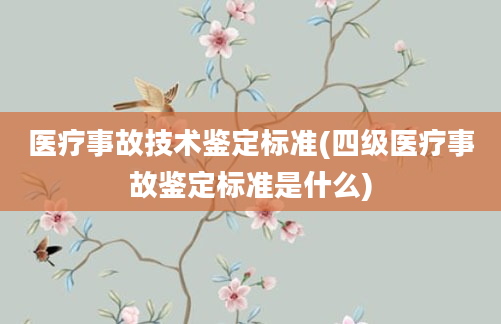 医疗事故技术鉴定标准(四级医疗事故鉴定标准是什么)